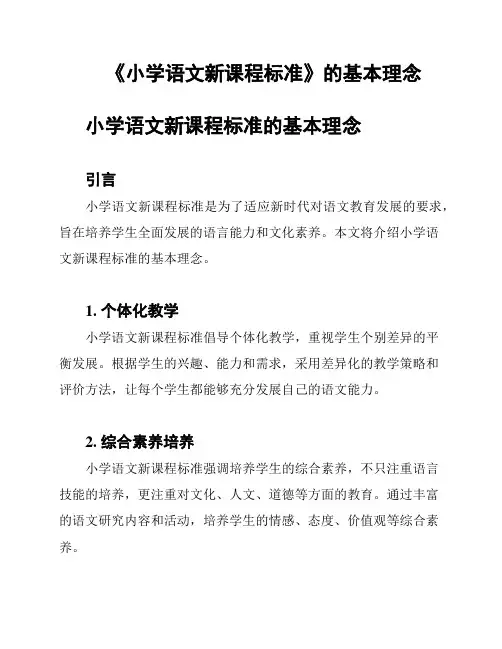 《小学语文新课程标准》的基本理念

小学语文新课程标准的基本理念

引言

小学语文新课程标准是为了适应新时代对语文教育发展的要求，旨在培养学生全面发展的语言能力和文化素养。本文将介绍小学语文新课程标准的基本理念。

1. 个体化教学

小学语文新课程标准倡导个体化教学，重视学生个别差异的平衡发展。根据学生的兴趣、能力和需求，采用差异化的教学策略和评价方法，让每个学生都能够充分发展自己的语文能力。

2. 综合素养培养

小学语文新课程标准强调培养学生的综合素养，不只注重语言技能的培养，更注重对文化、人文、道德等方面的教育。通过丰富的语文研究内容和活动，培养学生的情感、态度、价值观等综合素养。